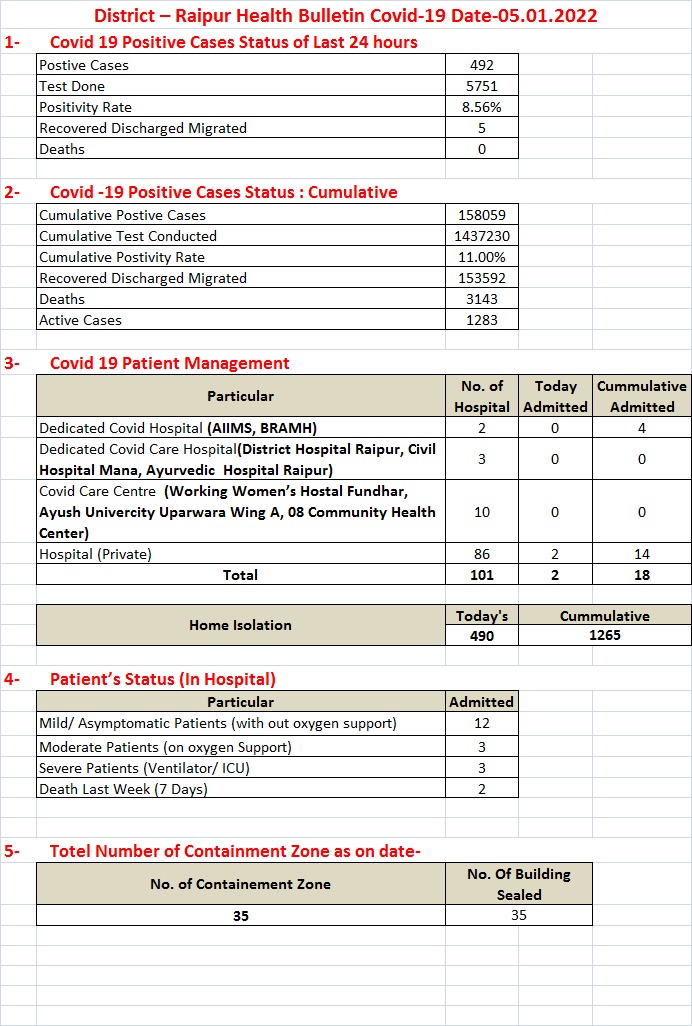 District – Raipur Health Bulletin Covid-19 Date-05.01.2022

1- Covid 19 Positive Cases Status of Last 24 hours

| | |
|---|---|
| Postive Cases | 492 |
| Test Done | 5751 |
| Positivity Rate | 8.56% |
| Recovered Discharged Migrated | 5 |
| Deaths | 0 |

2- Covid -19 Positive Cases Status : Cumulative

| | |
|---|---|
| Cumulative Postive Cases | 158059 |
| Cumulative Test Conducted | 1437230 |
| Cumulative Postivity Rate | 11.00% |
| Recovered Discharged Migrated | 153592 |
| Deaths | 3143 |
| Active Cases | 1283 |

3- Covid 19 Patient Management

| Particular | No. of Hospital | Today Admitted | Cummulative Admitted |
|---|---|---|---|
| Dedicated Covid Hospital (AIIMS, BRAMH) | 2 | 0 | 4 |
| Dedicated Covid Care Hospital(District Hospital Raipur, Civil Hospital Mana, Ayurvedic Hospital Raipur) | 3 | 0 | 0 |
| Covid Care Centre (Working Women's Hostal Fundhar, Ayush Univercity Uparwara Wing A, 08 Community Health Center) | 10 | 0 | 0 |
| Hospital (Private) | 86 | 2 | 14 |
| Total | 101 | 2 | 18 |

| Home Isolation | Today's | Cummulative |
|---|---|---|
| | 490 | 1265 |

4- Patient's Status (In Hospital)

| Particular | Admitted |
|---|---|
| Mild/ Asymptomatic Patients (with out oxygen support) | 12 |
| Moderate Patients (on oxygen Support) | 3 |
| Severe Patients (Ventilator/ ICU) | 3 |
| Death Last Week (7 Days) | 2 |

5- Totel Number of Containment Zone as on date-

| No. of Containement Zone | No. Of Building Sealed |
|---|---|
| 35 | 35 |